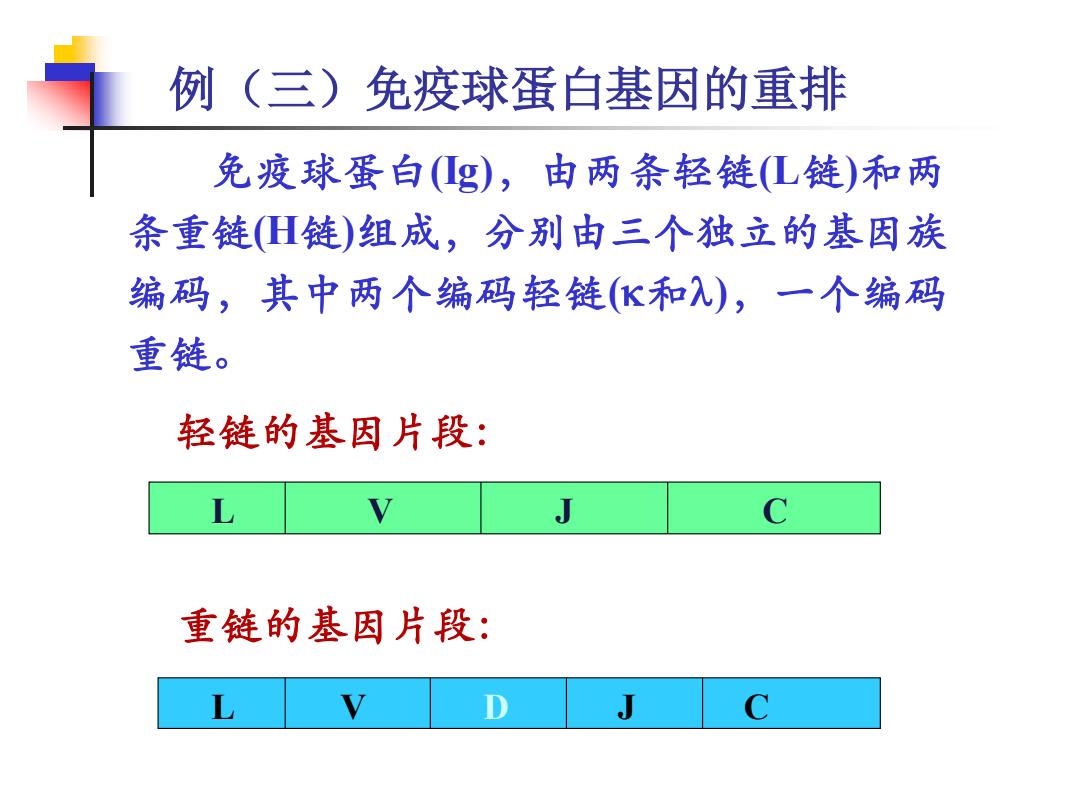 例（三）免疫球蛋白基因的重排

免疫球蛋白(Ig)，由两条轻链(L链)和两条重链(H链)组成，分别由三个独立的基因族编码，其中两个编码轻链(κ和λ)，一个编码重链。

轻链的基因片段:

| L | V | J | C |
|---|---|---|---|

重链的基因片段:

| L | V | D | J | C |
|---|---|---|---|---|